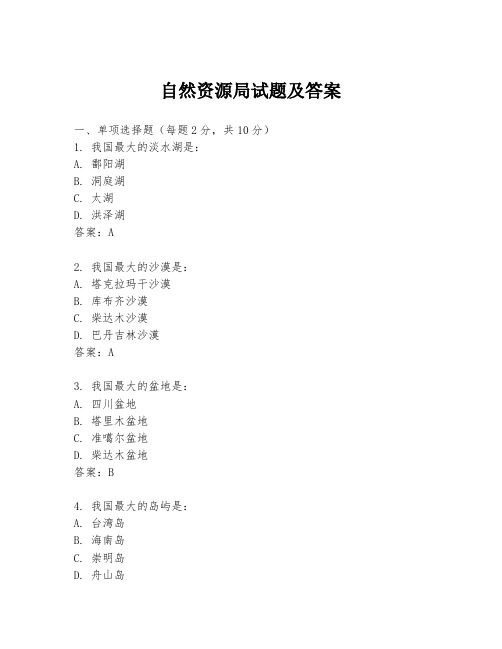 自然资源局试题及答案

一、单项选择题（每题2分，共10分）

1. 我国最大的淡水湖是：
A. 鄱阳湖
B. 洞庭湖
C. 太湖
D. 洪泽湖
答案：A

2. 我国最大的沙漠是：
A. 塔克拉玛干沙漠
B. 库布齐沙漠
C. 柴达木沙漠
D. 巴丹吉林沙漠
答案：A

3. 我国最大的盆地是：
A. 四川盆地
B. 塔里木盆地
C. 准噶尔盆地
D. 柴达木盆地
答案：B

4. 我国最大的岛屿是：
A. 台湾岛
B. 海南岛
C. 崇明岛
D. 舟山岛